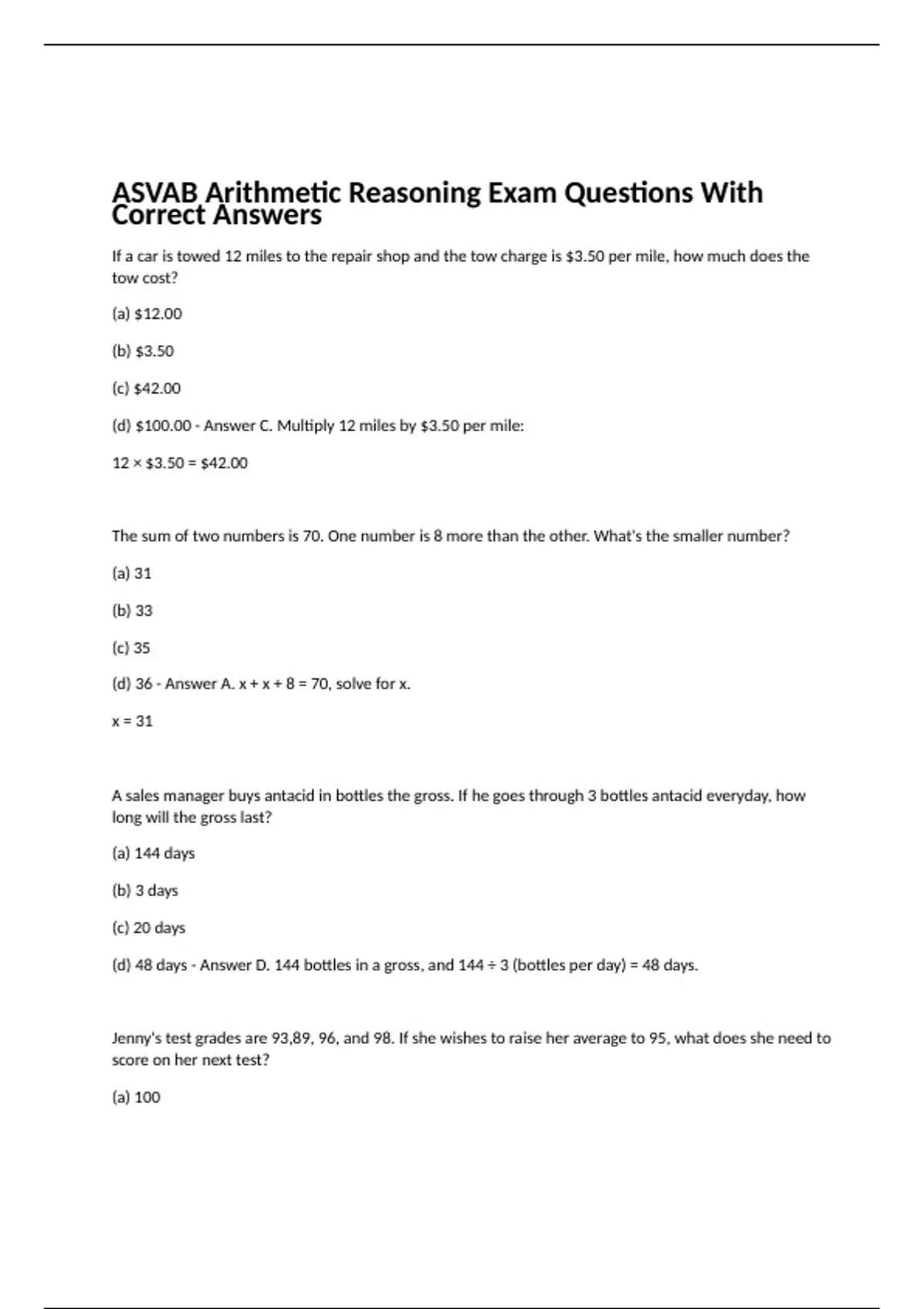 ASVAB Arithmetic Reasoning Exam Questions With Correct Answers

If a car is towed 12 miles to the repair shop and the tow charge is \$3.50 per mile, how much does the tow cost?

(a) \$12.00

(b) \$3.50

(c) \$42.00

(d) \$100.00 - Answer C. Multiply 12 miles by \$3.50 per mile:

12 × \$3.50 = \$42.00

The sum of two numbers is 70. One number is 8 more than the other. What's the smaller number?

(a) 31

(b) 33

(c) 35

(d) 36 - Answer A. x + x + 8 = 70, solve for x.

x = 31

A sales manager buys antacid in bottles the gross. If he goes through 3 bottles antacid everyday, how long will the gross last?

(a) 144 days

(b) 3 days

(c) 20 days

(d) 48 days - Answer D. 144 bottles in a gross, and 144 ÷ 3 (bottles per day) = 48 days.

Jenny's test grades are 93,89, 96, and 98. If she wishes to raise her average to 95, what does she need to score on her next test?

(a) 100